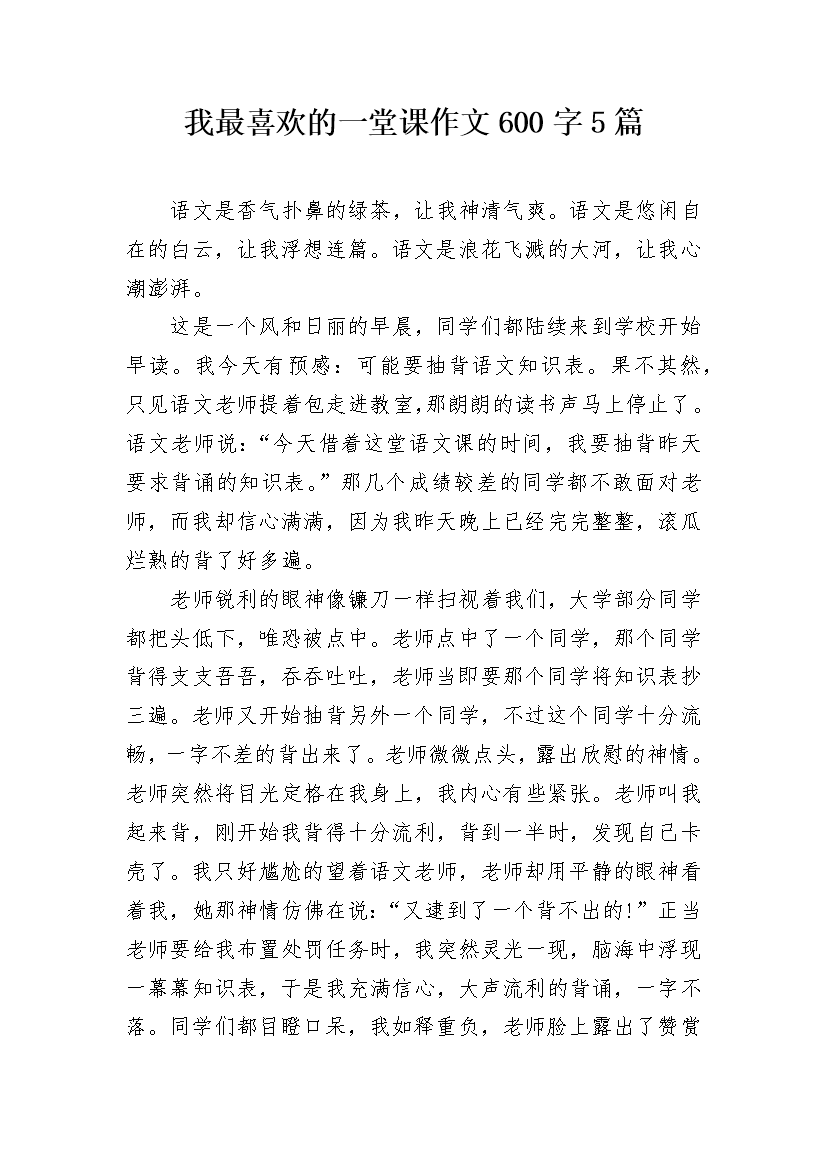 我最喜欢的一堂课作文600字5篇

语文是香气扑鼻的绿茶，让我神清气爽。语文是悠闲自在的白云，让我浮想连篇。语文是浪花飞溅的大河，让我心潮澎湃。

这是一个风和日丽的早晨，同学们都陆续来到学校开始早读。我今天有预感：可能要抽背语文知识表。果不其然，只见语文老师提着包走进教室,那朗朗的读书声马上停止了。语文老师说：“今天借着这堂语文课的时间，我要抽背昨天要求背诵的知识表。”那几个成绩较差的同学都不敢面对老师，而我却信心满满，因为我昨天晚上已经完完整整，滚瓜烂熟的背了好多遍。

老师锐利的眼神像镰刀一样扫视着我们，大学部分同学都把头低下，唯恐被点中。老师点中了一个同学，那个同学背得支支吾吾，吞吞吐吐，老师当即要那个同学将知识表抄三遍。老师又开始抽背另外一个同学，不过这个同学十分流畅，一字不差的背出来了。老师微微点头，露出欣慰的神情。老师突然将目光定格在我身上，我内心有些紧张。老师叫我起来背，刚开始我背得十分流利，背到一半时，发现自己卡壳了。我只好尴尬的望着语文老师，老师却用平静的眼神看着我，她那神情仿佛在说：“又逮到了一个背不出的!”正当老师要给我布置处罚任务时，我突然灵光一现，脑海中浮现一幕幕知识表，于是我充满信心，大声流利的背诵，一字不落。同学们都目瞪口呆，我如释重负，老师脸上露出了赞赏